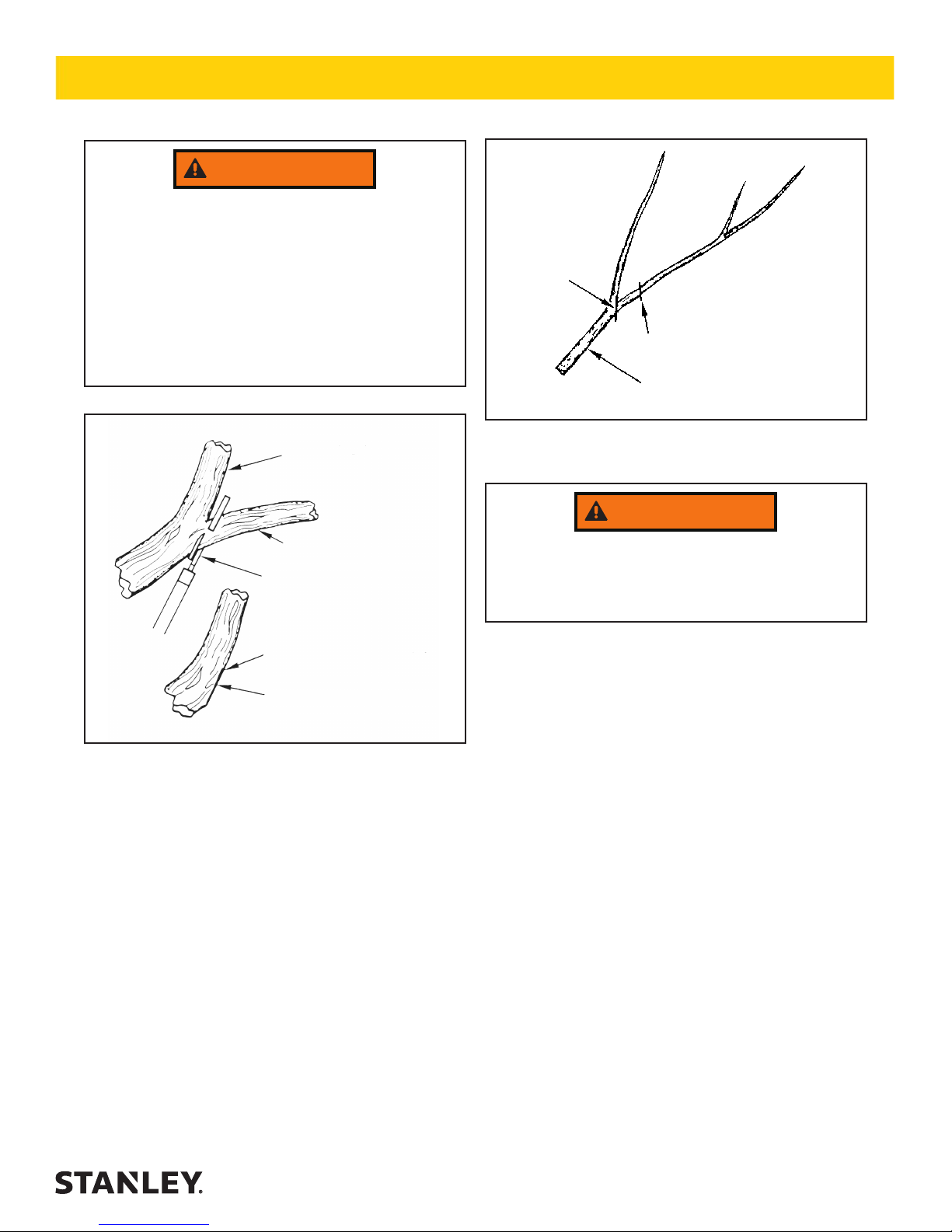 STANLEY.